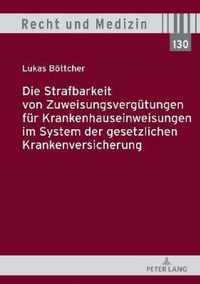 Recht und Medizin

130

Lukas Böttcher

Die Strafbarkeit von Zuweisungsvergütungen für Krankenhauseinweisungen im System der gesetzlichen Krankenversicherung

PETER LANG